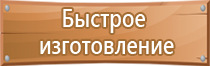 Быстрое изготовление